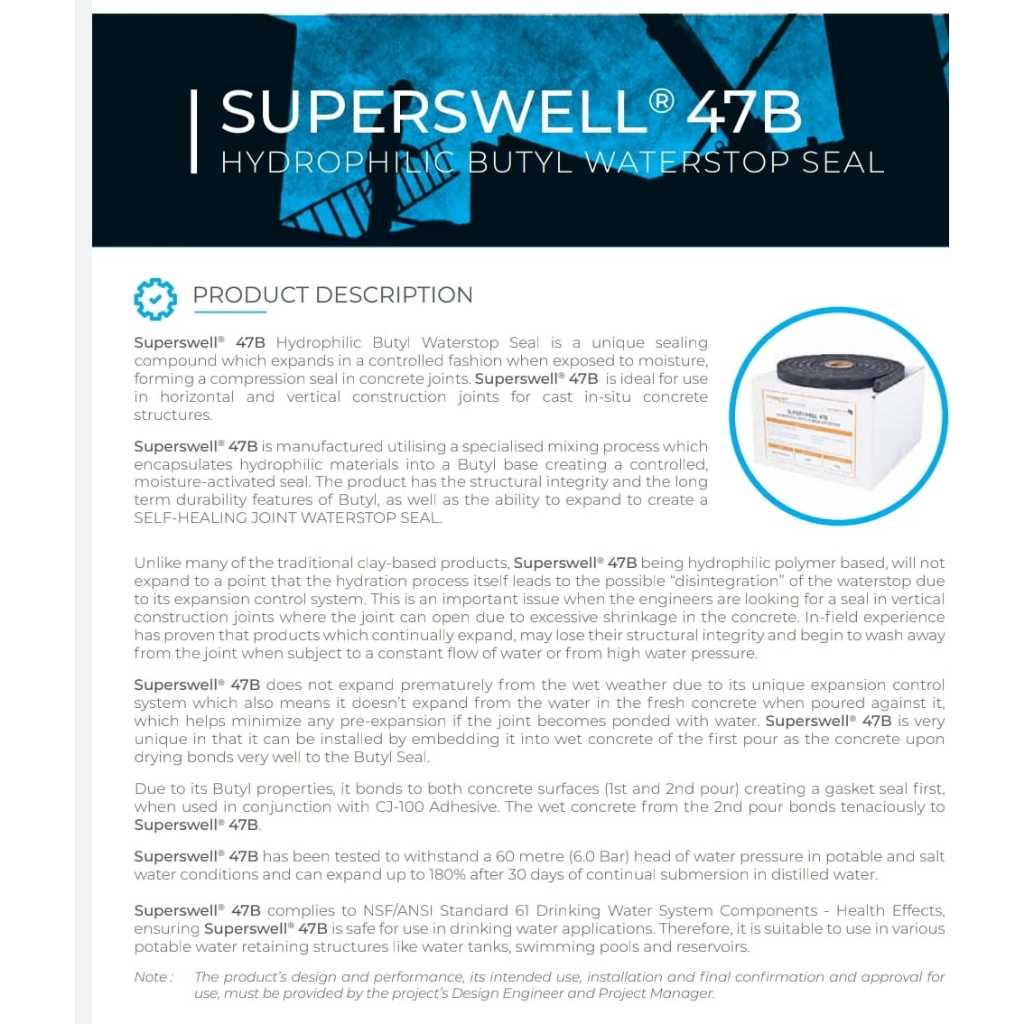 SUPERSWELL® 47B
HYDROPHILIC BUTYL WATERSTOP SEAL

PRODUCT DESCRIPTION

Superswell® 47B Hydrophilic Butyl Waterstop Seal is a unique sealing compound which expands in a controlled fashion when exposed to moisture, forming a compression seal in concrete joints. Superswell® 47B is ideal for use in horizontal and vertical construction joints for cast in-situ concrete structures.

Superswell® 47B is manufactured utilising a specialised mixing process which encapsulates hydrophilic materials into a Butyl base creating a controlled, moisture-activated seal. The product has the structural integrity and the long term durability features of Butyl, as well as the ability to expand to create a SELF-HEALING JOINT WATERSTOP SEAL.

SUPERSWELL 47B

Unlike many of the traditional clay-based products, Superswell® 47B being hydrophilic polymer based, will not expand to a point that the hydration process itself leads to the possible "disintegration" of the waterstop due to its expansion control system. This is an important issue when the engineers are looking for a seal in vertical construction joints where the joint can open due to excessive shrinkage in the concrete. In-field experience has proven that products which continually expand, may lose their structural integrity and begin to wash away from the joint when subject to a constant flow of water or from high water pressure.

Superswell® 47B does not expand prematurely from the wet weather due to its unique expansion control system which also means it doesn't expand from the water in the fresh concrete when poured against it, which helps minimize any pre-expansion if the joint becomes ponded with water. Superswell® 47B is very unique in that it can be installed by embedding it into wet concrete of the first pour as the concrete upon drying bonds very well to the Butyl Seal.

Due to its Butyl properties, it bonds to both concrete surfaces (1st and 2nd pour) creating a gasket seal first, when used in conjunction with CJ-100 Adhesive. The wet concrete from the 2nd pour bonds tenaciously to Superswell® 47B.

Superswell® 47B has been tested to withstand a 60 metre (6.0 Bar) head of water pressure in potable and salt water conditions and can expand up to 180% after 30 days of continual submersion in distilled water.

Superswell® 47B complies to NSF/ANSI Standard 61 Drinking Water System Components - Health Effects, ensuring Superswell® 47B is safe for use in drinking water applications. Therefore, it is suitable to use in various potable water retaining structures like water tanks, swimming pools and reservoirs.

Note : The product's design and performance, its intended use, installation and final confirmation and approval for use, must be provided by the project's Design Engineer and Project Manager.